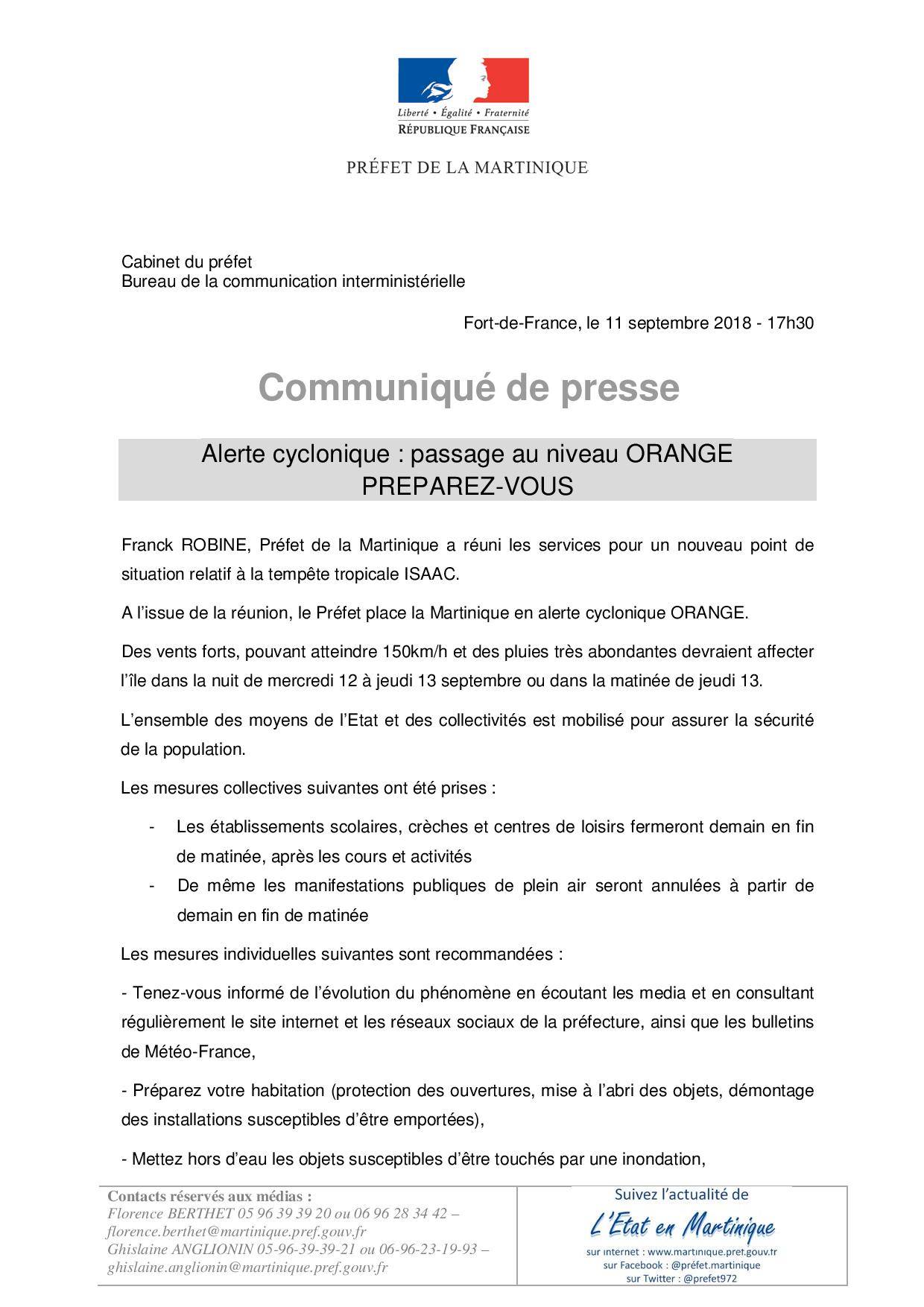 Liberté • Égalité • Fraternité
RÉPUBLIQUE FRANÇAISE

PRÉFET DE LA MARTINIQUE

Cabinet du préfet
Bureau de la communication interministérielle

Fort-de-France, le 11 septembre 2018 - 17h30

Communiqué de presse

Alerte cyclonique : passage au niveau ORANGE
PREPAREZ-VOUS

Franck ROBINE, Préfet de la Martinique a réuni les services pour un nouveau point de situation relatif à la tempête tropicale ISAAC.

A l'issue de la réunion, le Préfet place la Martinique en alerte cyclonique ORANGE.

Des vents forts, pouvant atteindre 150km/h et des pluies très abondantes devraient affecter l'île dans la nuit de mercredi 12 à jeudi 13 septembre ou dans la matinée de jeudi 13.

L'ensemble des moyens de l'Etat et des collectivités est mobilisé pour assurer la sécurité de la population.

Les mesures collectives suivantes ont été prises :

- Les établissements scolaires, crèches et centres de loisirs fermeront demain en fin de matinée, après les cours et activités
- De même les manifestations publiques de plein air seront annulées à partir de demain en fin de matinée

Les mesures individuelles suivantes sont recommandées :

- Tenez-vous informé de l'évolution du phénomène en écoutant les media et en consultant régulièrement le site internet et les réseaux sociaux de la préfecture, ainsi que les bulletins de Météo-France,

- Préparez votre habitation (protection des ouvertures, mise à l'abri des objets, démontage des installations susceptibles d'être emportées),

- Mettez hors d'eau les objets susceptibles d'être touchés par une inondation,

Contacts réservés aux médias :
Florence BERTHET 05 96 39 39 20 ou 06 96 28 34 42 –
florence.berthet@martinique.pref.gouv.fr
Ghislaine ANGLIONIN 05-96-39-39-21 ou 06-96-23-19-93 –
ghislaine.anglionin@martinique.pref.gouv.fr

Suivez l'actualité de
L'Etat en Martinique
sur internet : www.martinique.pref.gouv.fr
sur Facebook : @préfet.martinique
sur Twitter : @prefet972